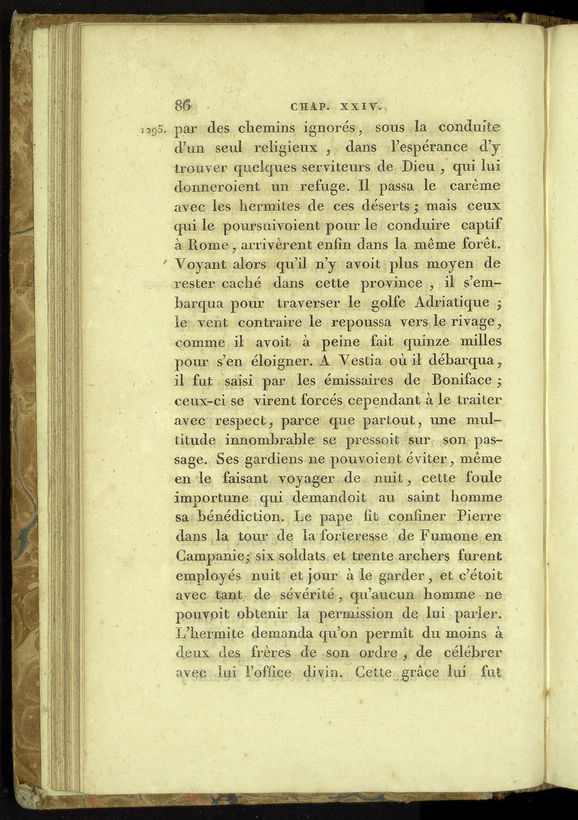 86 CHAP. XXIV.

1295. par des chemins ignorés, sous la conduite d'un seul religieux, dans l'espérance d'y trouver quelques serviteurs de Dieu, qui lui donneroient un refuge. Il passa le carême avec les hermites de ces déserts; mais ceux qui le poursuivoient pour le conduire captif à Rome, arrivèrent enfin dans la même forêt. Voyant alors qu'il n'y avoit plus moyen de rester caché dans cette province, il s'embarqua pour traverser le golfe Adriatique; le vent contraire le repoussa vers le rivage, comme il avoit à peine fait quinze milles pour s'en éloigner. A Vestia où il débarqua, il fut saisi par les émissaires de Boniface; ceux-ci se virent forcés cependant à le traiter avec respect, parce que partout, une multitude innombrable se pressoit sur son passage. Ses gardiens ne pouvoient éviter, même en le faisant voyager de nuit, cette foule importune qui demandoit au saint homme sa bénédiction. Le pape fit confiner Pierre dans la tour de la forteresse de Fumone en Campanie; six soldats et trente archers furent employés nuit et jour à le garder, et c'étoit avec tant de sévérité, qu'aucun homme ne pouvoit obtenir la permission de lui parler. L'hermite demanda qu'on permît du moins à deux des frères de son ordre, de célébrer avec lui l'office divin. Cette grâce lui fut